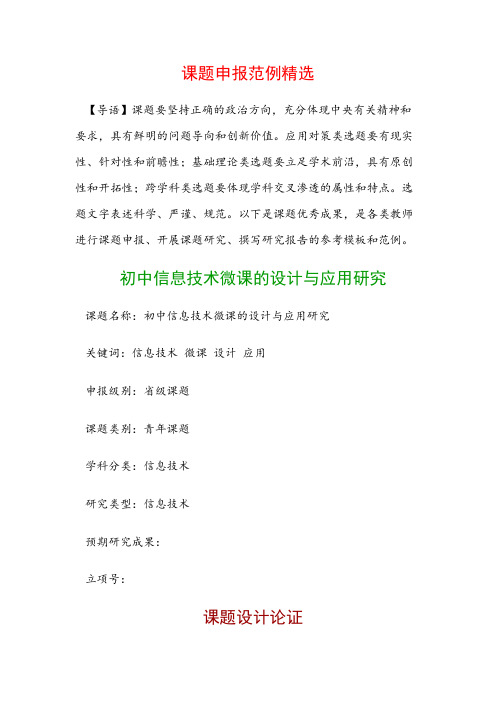 课题申报范例精选

【导语】课题要坚持正确的政治方向，充分体现中央有关精神和要求，具有鲜明的问题导向和创新价值。应用对策类选题要有现实性、针对性和前瞻性；基础理论类选题要立足学术前沿，具有原创性和开拓性；跨学科类选题要体现学科交叉渗透的属性和特点。选题文字表述科学、严谨、规范。以下是课题优秀成果，是各类教师进行课题申报、开展课题研究、撰写研究报告的参考模板和范例。

初中信息技术微课的设计与应用研究

课题名称：初中信息技术微课的设计与应用研究

关键词：信息技术 微课 设计 应用

申报级别：省级课题

课题类别：青年课题

学科分类：信息技术

研究类型：信息技术

预期研究成果：

立项号：

课题设计论证